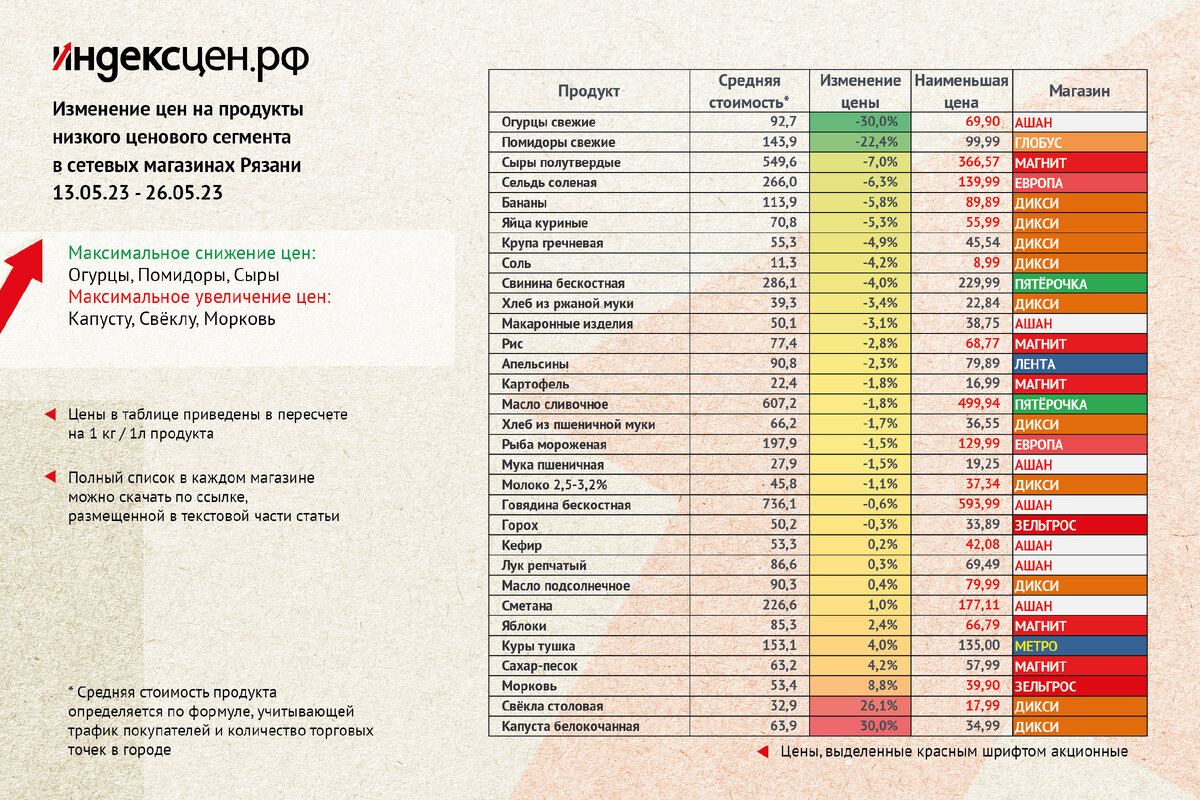 индексцен.рф

Изменение цен на продукты низкого ценового сегмента в сетевых магазинах Рязани
13.05.23 - 26.05.23

Максимальное снижение цен:
Огурцы, Помидоры, Сыры
Максимальное увеличение цен:
Капусту, Свёклу, Морковь

Цены в таблице приведены в пересчете на 1 кг / 1л продукта

Полный список в каждом магазине можно скачать по ссылке, размещенной в текстовой части статьи

* Средняя стоимость продукта определяется по формуле, учитывающей трафик покупателей и количество торговых точек в городе

| Продукт | Средняя стоимость* | Изменение цены | Наименьшая цена | Магазин |
|---|---|---|---|---|
| Огурцы свежие | 92,7 | -30,0% | 69,90 | АШАН |
| Помидоры свежие | 143,9 | -22,4% | 99,99 | ГЛОБУС |
| Сыры полутвердые | 549,6 | -7,0% | 366,57 | МАГНИТ |
| Сельдь соленая | 266,0 | -6,3% | 139,99 | ЕВРОПА |
| Бананы | 113,9 | -5,8% | 89,89 | ДИКСИ |
| Яйца куриные | 70,8 | -5,3% | 55,99 | ДИКСИ |
| Крупа гречневая | 55,3 | -4,9% | 45,54 | ДИКСИ |
| Соль | 11,3 | -4,2% | 8,99 | ДИКСИ |
| Свинина бескостная | 286,1 | -4,0% | 229,99 | ПЯТЁРОЧКА |
| Хлеб из ржаной муки | 39,3 | -3,4% | 22,84 | ДИКСИ |
| Макаронные изделия | 50,1 | -3,1% | 38,75 | АШАН |
| Рис | 77,4 | -2,8% | 68,77 | МАГНИТ |
| Апельсины | 90,8 | -2,3% | 79,89 | ЛЕНТА |
| Картофель | 22,4 | -1,8% | 16,99 | МАГНИТ |
| Масло сливочное | 607,2 | -1,8% | 499,94 | ПЯТЁРОЧКА |
| Хлеб из пшеничной муки | 66,2 | -1,7% | 36,55 | ДИКСИ |
| Рыба мороженая | 197,9 | -1,5% | 129,99 | ЕВРОПА |
| Мука пшеничная | 27,9 | -1,5% | 19,25 | АШАН |
| Молоко 2,5-3,2% | 45,8 | -1,1% | 37,34 | ДИКСИ |
| Говядина бескостная | 736,1 | -0,6% | 593,99 | АШАН |
| Горох | 50,2 | -0,3% | 33,89 | ЗЕЛЬГРОС |
| Кефир | 53,3 | 0,2% | 42,08 | АШАН |
| Лук репчатый | 86,6 | 0,3% | 69,49 | АШАН |
| Масло подсолнечное | 90,3 | 0,4% | 79,99 | ДИКСИ |
| Сметана | 226,6 | 1,0% | 177,11 | АШАН |
| Яблоки | 85,3 | 2,4% | 66,79 | МАГНИТ |
| Куры тушка | 153,1 | 4,0% | 135,00 | МЕТРО |
| Сахар-песок | 63,2 | 4,2% | 57,99 | МАГНИТ |
| Морковь | 53,4 | 8,8% | 39,90 | ЗЕЛЬГРОС |
| Свёкла столовая | 32,9 | 26,1% | 17,99 | ДИКСИ |
| Капуста белокочанная | 63,9 | 30,0% | 34,99 | ДИКСИ |

Цены, выделенные красным шрифтом акционные